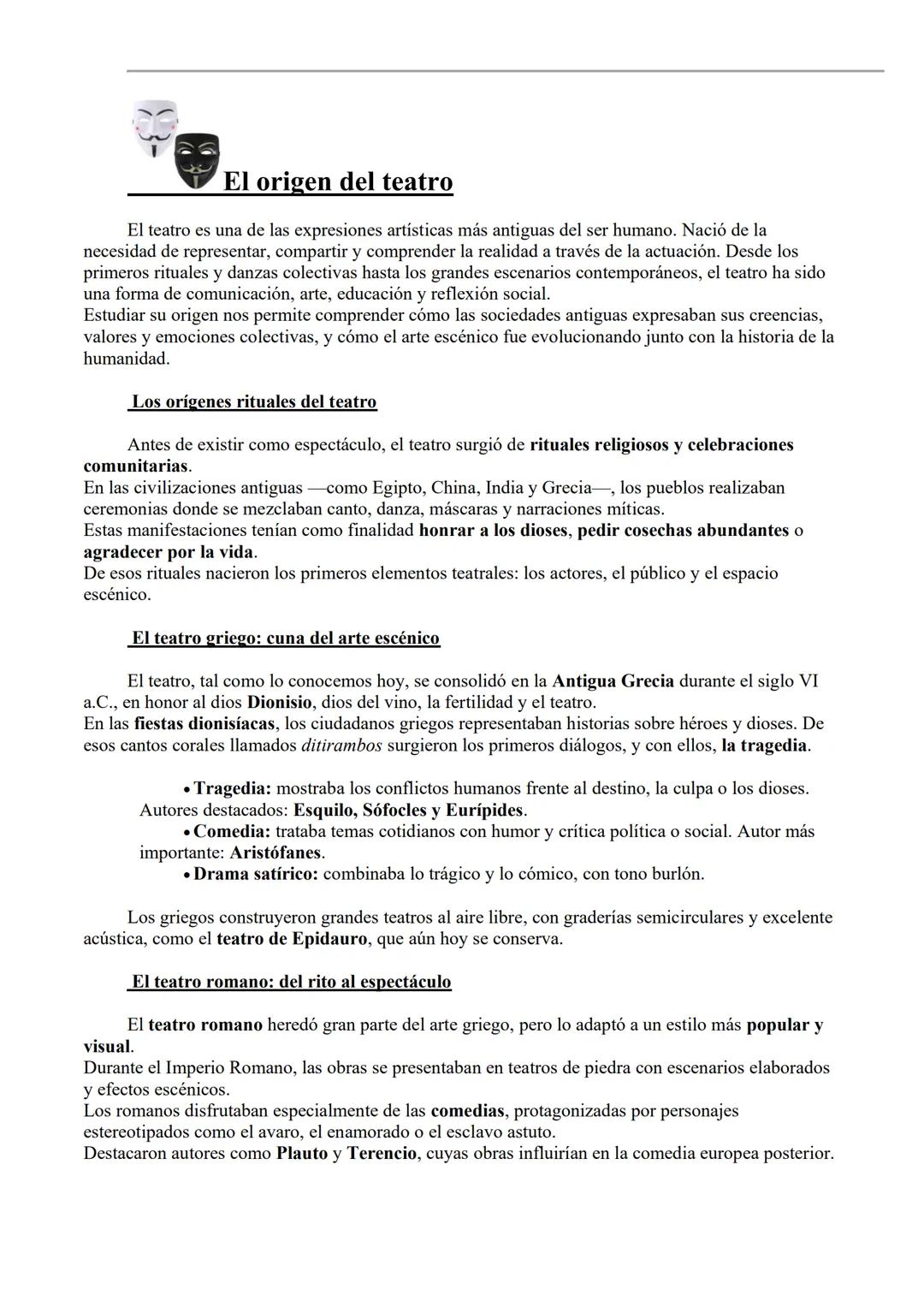 El origen del teatro

El teatro es una de las expresiones artísticas más antiguas del ser humano. Nació de la necesidad de representar, compartir y comprender la realidad a través de la actuación. Desde los primeros rituales y danzas colectivas hasta los grandes escenarios contemporáneos, el teatro ha sido una forma de comunicación, arte, educación y reflexión social.
Estudiar su origen nos permite comprender cómo las sociedades antiguas expresaban sus creencias, valores y emociones colectivas, y cómo el arte escénico fue evolucionando junto con la historia de la humanidad.

Los orígenes rituales del teatro

Antes de existir como espectáculo, el teatro surgió de rituales religiosos y celebraciones comunitarias.
En las civilizaciones antiguas —como Egipto, China, India y Grecia—, los pueblos realizaban ceremonias donde se mezclaban canto, danza, máscaras y narraciones míticas.
Estas manifestaciones tenían como finalidad honrar a los dioses, pedir cosechas abundantes o agradecer por la vida.
De esos rituales nacieron los primeros elementos teatrales: los actores, el público y el espacio escénico.

El teatro griego: cuna del arte escénico

El teatro, tal como lo conocemos hoy, se consolidó en la Antigua Grecia durante el siglo VI a.C., en honor al dios Dionisio, dios del vino, la fertilidad y el teatro.
En las fiestas dionisíacas, los ciudadanos griegos representaban historias sobre héroes y dioses. De esos cantos corales llamados ditirambos surgieron los primeros diálogos, y con ellos, la tragedia.

• Tragedia: mostraba los conflictos humanos frente al destino, la culpa o los dioses. Autores destacados: Esquilo, Sófocles y Eurípides.
• Comedia: trataba temas cotidianos con humor y crítica política o social. Autor más importante: Aristófanes.
• Drama satírico: combinaba lo trágico y lo cómico, con tono burlón.

Los griegos construyeron grandes teatros al aire libre, con graderías semicirculares y excelente acústica, como el teatro de Epidauro, que aún hoy se conserva.

El teatro romano: del rito al espectáculo

El teatro romano heredó gran parte del arte griego, pero lo adaptó a un estilo más popular y visual.
Durante el Imperio Romano, las obras se presentaban en teatros de piedra con escenarios elaborados y efectos escénicos.
Los romanos disfrutaban especialmente de las comedias, protagonizadas por personajes estereotipados como el avaro, el enamorado o el esclavo astuto.
Destacaron autores como Plauto y Terencio, cuyas obras influirían en la comedia europea posterior.